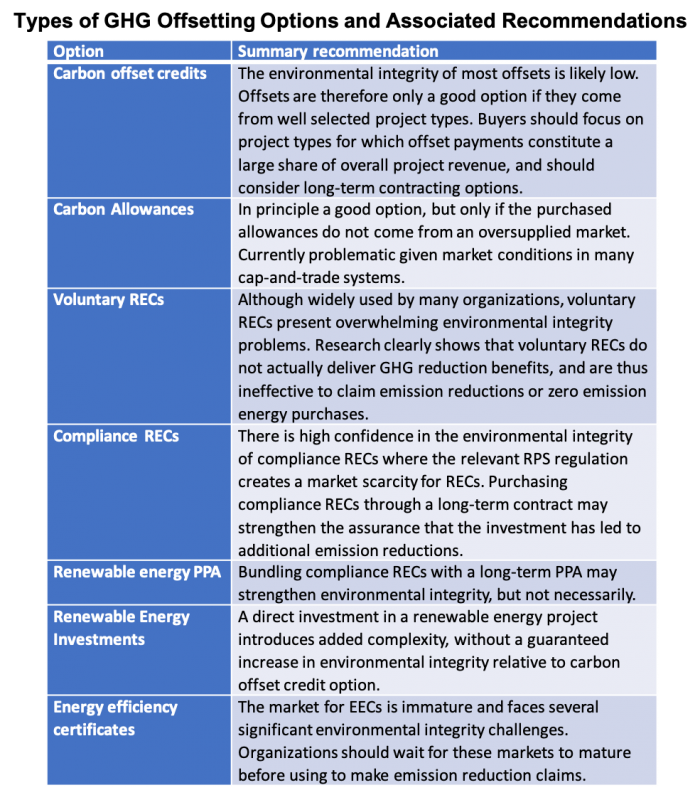 Types of GHG Offsetting Options and Associated Recommendations

| Option | Summary recommendation |
|---|---|
| Carbon offset credits | The environmental integrity of most offsets is likely low. Offsets are therefore only a good option if they come from well selected project types. Buyers should focus on project types for which offset payments constitute a large share of overall project revenue, and should consider long-term contracting options. |
| Carbon Allowances | In principle a good option, but only if the purchased allowances do not come from an oversupplied market. Currently problematic given market conditions in many cap-and-trade systems. |
| Voluntary RECs | Although widely used by many organizations, voluntary RECs present overwhelming environmental integrity problems. Research clearly shows that voluntary RECs do not actually deliver GHG reduction benefits, and are thus ineffective to claim emission reductions or zero emission energy purchases. |
| Compliance RECs | There is high confidence in the environmental integrity of compliance RECs where the relevant RPS regulation creates a market scarcity for RECs. Purchasing compliance RECs through a long-term contract may strengthen the assurance that the investment has led to additional emission reductions. |
| Renewable energy PPA | Bundling compliance RECs with a long-term PPA may strengthen environmental integrity, but not necessarily. |
| Renewable Energy Investments | A direct investment in a renewable energy project introduces added complexity, without a guaranteed increase in environmental integrity relative to carbon offset credit option. |
| Energy efficiency certificates | The market for EECs is immature and faces several significant environmental integrity challenges. Organizations should wait for these markets to mature before using to make emission reduction claims. |